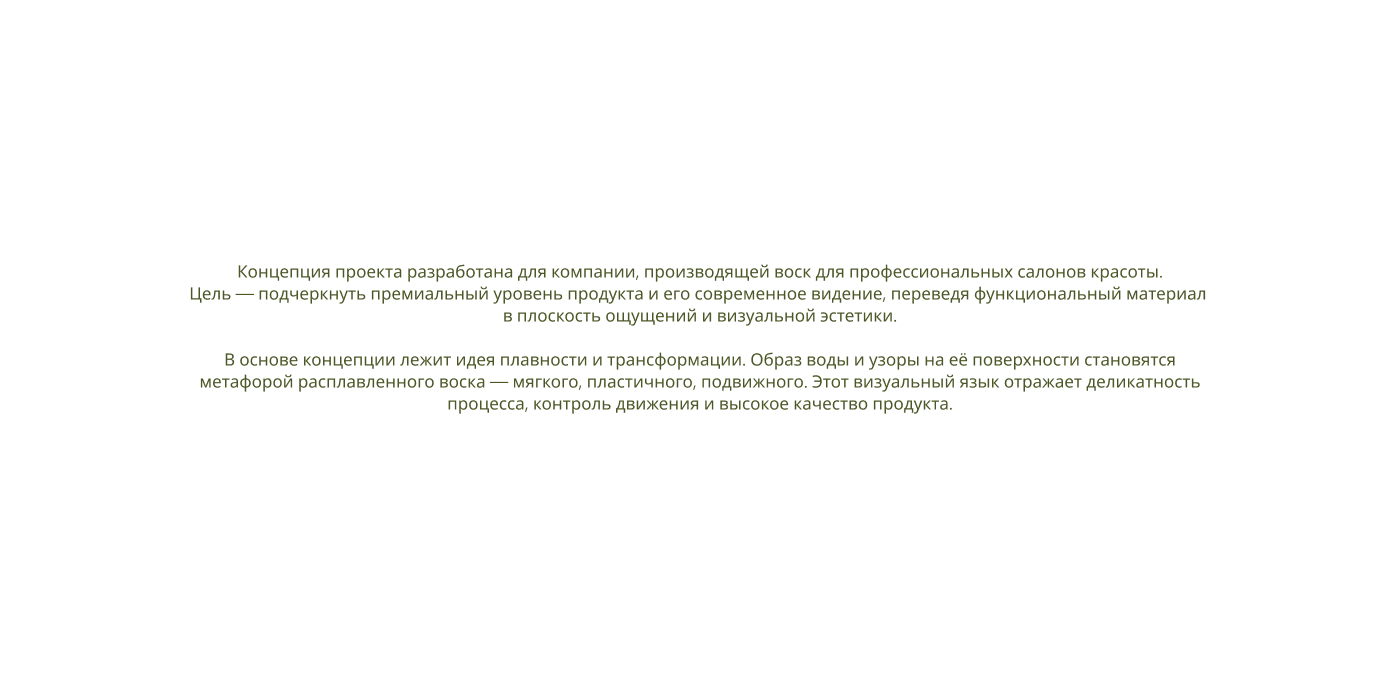 Концепция проекта разработана для компании, производящей воск для профессиональных салонов красоты. Цель — подчеркнуть премиальный уровень продукта и его современное видение, переведя функциональный материал в плоскость ощущений и визуальной эстетики.

В основе концепции лежит идея плавности и трансформации. Образ воды и узоры на её поверхности становятся метафорой расплавленного воска — мягкого, пластичного, подвижного. Этот визуальный язык отражает деликатность процесса, контроль движения и высокое качество продукта.